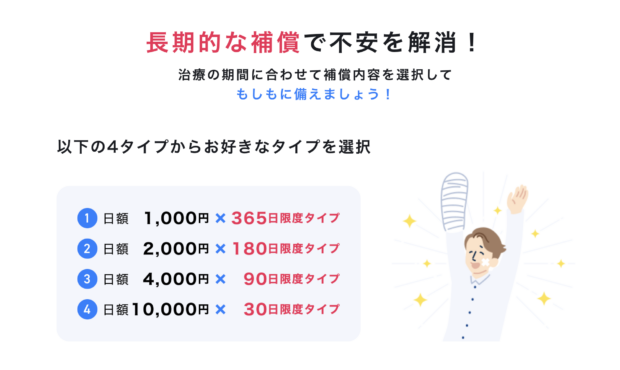 長期的な補償で不安を解消！

治療の期間に合わせて補償内容を選択して
もしもに備えましょう！

以下の4タイプからお好きなタイプを選択

1 日額 1,000円 × 365日限度タイプ
2 日額 2,000円 × 180日限度タイプ
3 日額 4,000円 × 90日限度タイプ
4 日額 10,000円 × 30日限度タイプ